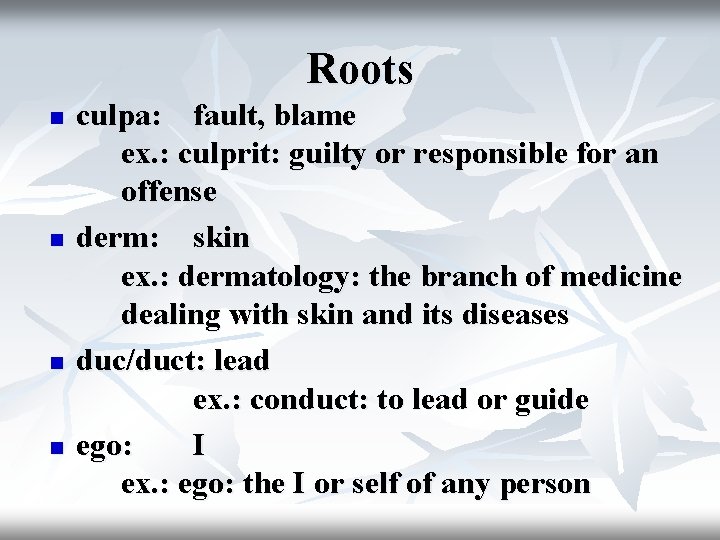 Roots

• culpa: fault, blame
ex.: culprit: guilty or responsible for an offense

• derm: skin
ex.: dermatology: the branch of medicine dealing with skin and its diseases

• duc/duct: lead
ex.: conduct: to lead or guide

• ego: I
ex.: ego: the I or self of any person